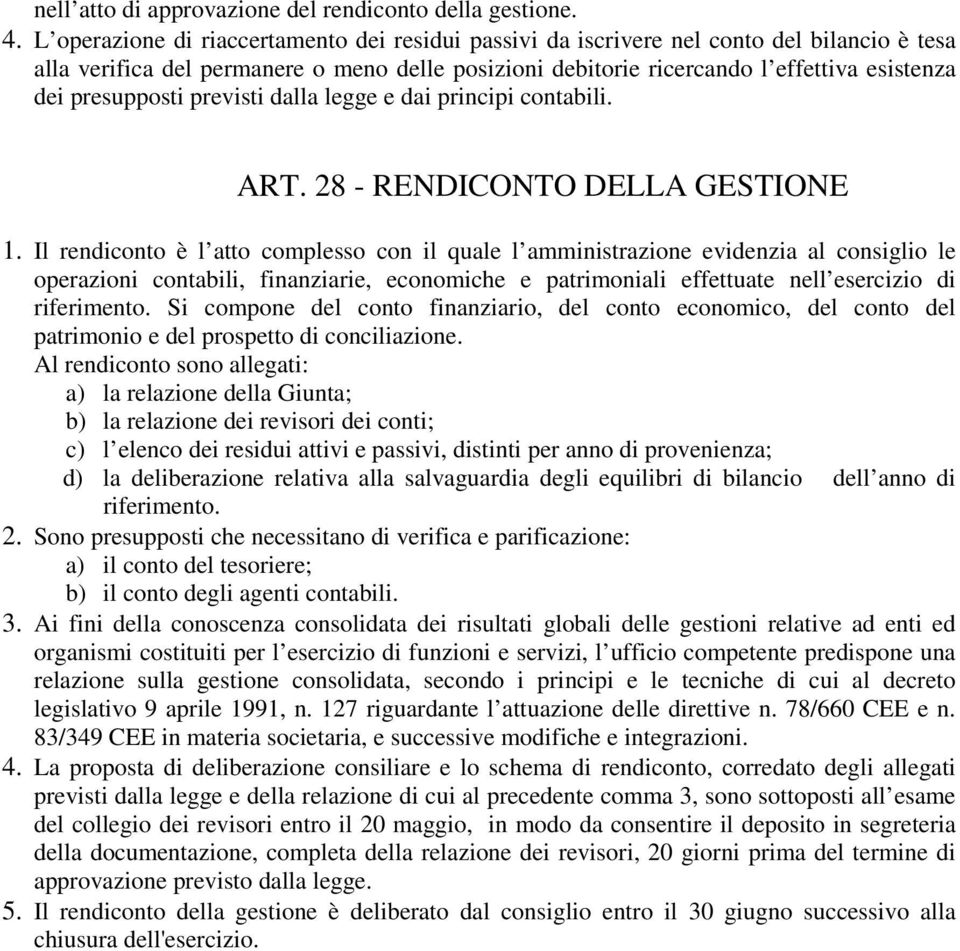 nell’atto di approvazione del rendiconto della gestione.

4. L’operazione di riaccertamento dei residui passivi da iscrivere nel conto del bilancio è tesa alla verifica del permanere o meno delle posizioni debitorie ricercando l’effettiva esistenza dei presupposti previsti dalla legge e dai principi contabili.

ART. 28 - RENDICONTO DELLA GESTIONE

1. Il rendiconto è l’atto complesso con il quale l’amministrazione evidenzia al consiglio le operazioni contabili, finanziarie, economiche e patrimoniali effettuate nell’esercizio di riferimento. Si compone del conto finanziario, del conto economico, del conto del patrimonio e del prospetto di conciliazione.
Al rendiconto sono allegati:
a) la relazione della Giunta;
b) la relazione dei revisori dei conti;
c) l’elenco dei residui attivi e passivi, distinti per anno di provenienza;
d) la deliberazione relativa alla salvaguardia degli equilibri di bilancio dell’anno di riferimento.

2. Sono presupposti che necessitano di verifica e parificazione:
a) il conto del tesoriere;
b) il conto degli agenti contabili.

3. Ai fini della conoscenza consolidata dei risultati globali delle gestioni relative ad enti ed organismi costituiti per l’esercizio di funzioni e servizi, l’ufficio competente predispone una relazione sulla gestione consolidata, secondo i principi e le tecniche di cui al decreto legislativo 9 aprile 1991, n. 127 riguardante l’attuazione delle direttive n. 78/660 CEE e n. 83/349 CEE in materia societaria, e successive modifiche e integrazioni.

4. La proposta di deliberazione consiliare e lo schema di rendiconto, corredato degli allegati previsti dalla legge e della relazione di cui al precedente comma 3, sono sottoposti all’esame del collegio dei revisori entro il 20 maggio, in modo da consentire il deposito in segreteria della documentazione, completa della relazione dei revisori, 20 giorni prima del termine di approvazione previsto dalla legge.

5. Il rendiconto della gestione è deliberato dal consiglio entro il 30 giugno successivo alla chiusura dell'esercizio.